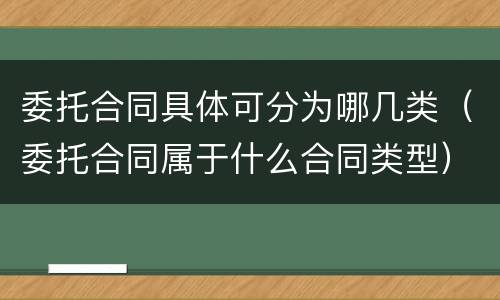 委托合同具体可分为哪几类（委托合同属于什么合同类型）